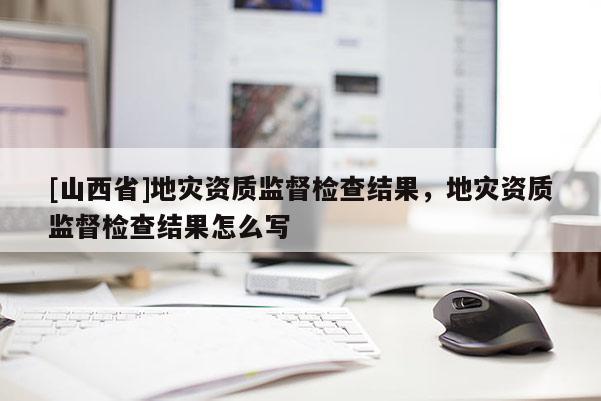 [山西省]地灾资质监督检查结果，地灾资质监督检查结果怎么写